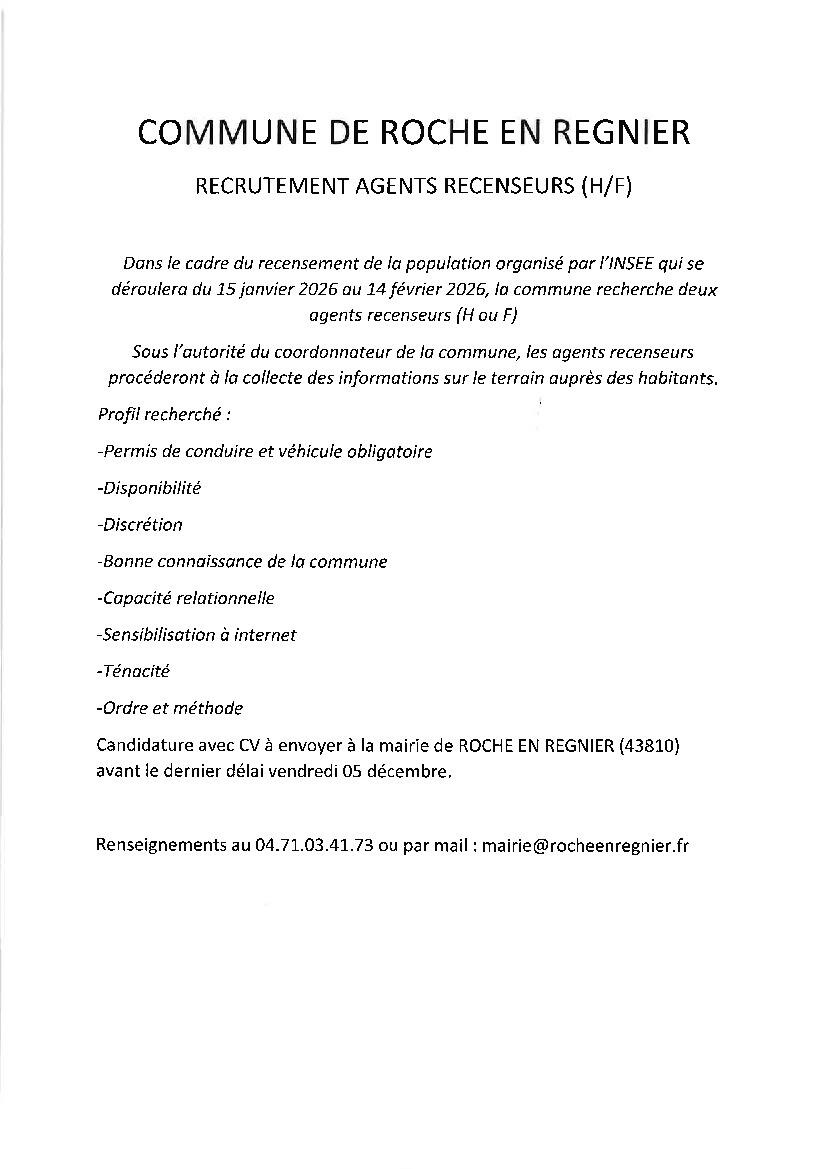 COMMUNE DE ROCHE EN REGNIER

RECRUTEMENT AGENTS RECENSEURS (H/F)

Dans le cadre du recensement de la population organisé par l'INSEE qui se déroulera du 15 janvier 2026 au 14 février 2026, la commune recherche deux agents recenseurs (H ou F)

Sous l'autorité du coordonnateur de la commune, les agents recenseurs procéderont à la collecte des informations sur le terrain auprès des habitants.

Profil recherché :

-Permis de conduire et véhicule obligatoire

-Disponibilité

-Discrétion

-Bonne connaissance de la commune

-Capacité relationnelle

-Sensibilisation à internet

-Ténacité

-Ordre et méthode

Candidature avec CV à envoyer à la mairie de ROCHE EN REGNIER (43810) avant le dernier délai vendredi 05 décembre.

Renseignements au 04.71.03.41.73 ou par mail : mairie@rocheenregnier.fr